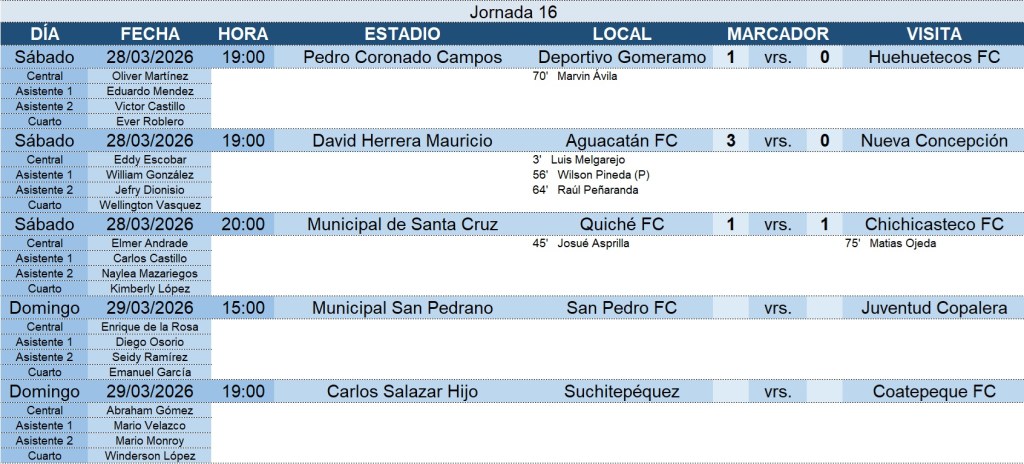 Jornada 16

| DÍA | FECHA | HORA | ESTADIO | LOCAL | MARCADOR | | | VISITA |
|---|---|---|---|---|---|---|---|---|
| Sábado | 28/03/2026 | 19:00 | Pedro Coronado Campos | Deportivo Gomeramo | 1 | vrs. | 0 | Huehuetecos FC |
| Central | Oliver Martínez | | | 70' Marvin Ávila | | | | |
| Asistente 1 | Eduardo Mendez | | | | | | | |
| Asistente 2 | Victor Castillo | | | | | | | |
| Cuarto | Ever Roblero | | | | | | | |
| Sábado | 28/03/2026 | 19:00 | David Herrera Mauricio | Aguacatán FC | 3 | vrs. | 0 | Nueva Concepción |
| Central | Eddy Escobar | | | 3' Luis Melgarejo | | | | |
| Asistente 1 | William González | | | 56' Wilson Pineda (P) | | | | |
| Asistente 2 | Jefry Dionisio | | | 64' Raúl Peñaranda | | | | |
| Cuarto | Wellington Vasquez | | | | | | | |
| Sábado | 28/03/2026 | 20:00 | Municipal de Santa Cruz | Quiché FC | 1 | vrs. | 1 | Chichicasteco FC |
| Central | Elmer Andrade | | | 45' Josué Asprilla | | | | 75' Matias Ojeda |
| Asistente 1 | Carlos Castillo | | | | | | | |
| Asistente 2 | Naylea Mazariegos | | | | | | | |
| Cuarto | Kimberly López | | | | | | | |
| Domingo | 29/03/2026 | 15:00 | Municipal San Pedrano | San Pedro FC | | vrs. | | Juventud Copalera |
| Central | Enrique de la Rosa | | | | | | | |
| Asistente 1 | Diego Osorio | | | | | | | |
| Asistente 2 | Seidy Ramírez | | | | | | | |
| Cuarto | Emanuel García | | | | | | | |
| Domingo | 29/03/2026 | 19:00 | Carlos Salazar Hijo | Suchitepéquez | | vrs. | | Coatepeque FC |
| Central | Abraham Gómez | | | | | | | |
| Asistente 1 | Mario Velazco | | | | | | | |
| Asistente 2 | Mario Monroy | | | | | | | |
| Cuarto | Winderson López | | | | | | | |